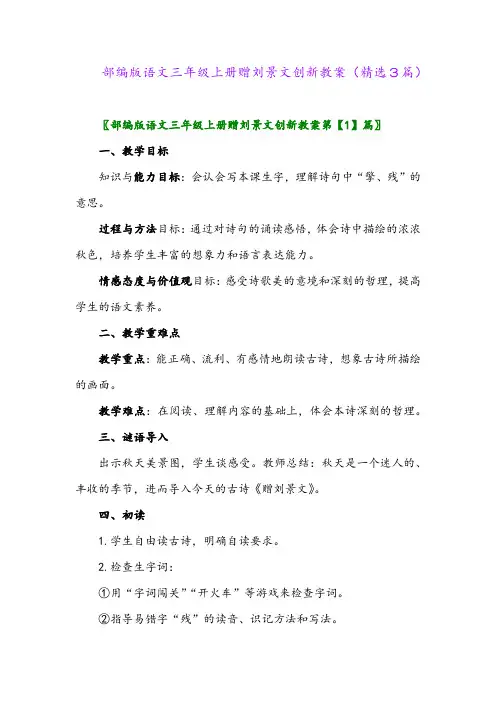 部编版语文三年级上册赠刘景文创新教案（精选3篇）

〖部编版语文三年级上册赠刘景文创新教案第【1】篇〗

一、教学目标

知识与能力目标：会认会写本课生字，理解诗句中“擎、残”的意思。

过程与方法目标：通过对诗句的诵读感悟，体会诗中描绘的浓浓秋色，培养学生丰富的想象力和语言表达能力。

情感态度与价值观目标：感受诗歌美的意境和深刻的哲理，提高学生的语文素养。

二、教学重难点

教学重点：能正确、流利、有感情地朗读古诗，想象古诗所描绘的画面。

教学难点：在阅读、理解内容的基础上，体会本诗深刻的哲理。

三、谜语导入

出示秋天美景图，学生谈感受。教师总结：秋天是一个迷人的、丰收的季节，进而导入今天的古诗《赠刘景文》。

四、初读

1. 学生自由读古诗，明确自读要求。

2. 检查生字词：

①用“字词闯关”“开火车”等游戏来检查字词。

②指导易错字“残”的读音、识记方法和写法。